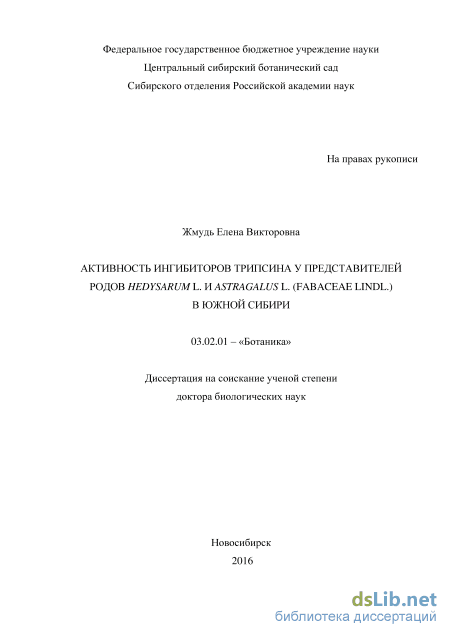 Федеральное государственное бюджетное учреждение науки
Центральный сибирский ботанический сад
Сибирского отделения Российской академии наук

На правах рукописи

Жмудь Елена Викторовна

АКТИВНОСТЬ ИНГИБИТОРОВ ТРИПСИНА У ПРЕДСТАВИТЕЛЕЙ РОДОВ HEDYSARUM L. И ASTRAGALUS L. (FABACEAE LINDL.) В ЮЖНОЙ СИБИРИ

03.02.01 – «Ботаника»

Диссертация на соискание ученой степени
доктора биологических наук

Новосибирск
2016

dsLib.net
библиотека диссертаций